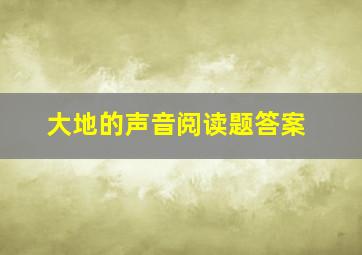 大地的声音阅读题答案